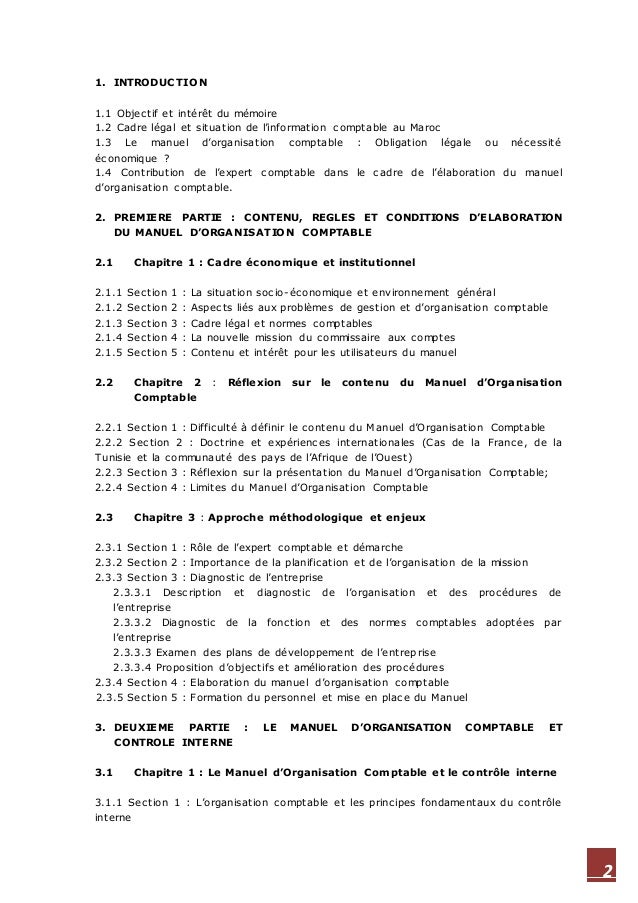 1. INTRODUCTION

1.1 Objectif et intérêt du mémoire
1.2 Cadre légal et situation de l'information comptable au Maroc
1.3 Le manuel d'organisation comptable : Obligation légale ou nécessité économique ?
1.4 Contribution de l'expert comptable dans le cadre de l'élaboration du manuel d'organisation comptable.

2. PREMIERE PARTIE : CONTENU, REGLES ET CONDITIONS D'ELABORATION DU MANUEL D'ORGANISATION COMPTABLE

2.1 Chapitre 1 : Cadre économique et institutionnel

2.1.1 Section 1 : La situation socio-économique et environnement général
2.1.2 Section 2 : Aspects liés aux problèmes de gestion et d'organisation comptable
2.1.3 Section 3 : Cadre légal et normes comptables
2.1.4 Section 4 : La nouvelle mission du commissaire aux comptes
2.1.5 Section 5 : Contenu et intérêt pour les utilisateurs du manuel

2.2 Chapitre 2 : Réflexion sur le contenu du Manuel d'Organisation Comptable

2.2.1 Section 1 : Difficulté à définir le contenu du Manuel d'Organisation Comptable
2.2.2 Section 2 : Doctrine et expériences internationales (Cas de la France, de la Tunisie et la communauté des pays de l'Afrique de l'Ouest)
2.2.3 Section 3 : Réflexion sur la présentation du Manuel d'Organisation Comptable;
2.2.4 Section 4 : Limites du Manuel d'Organisation Comptable

2.3 Chapitre 3 : Approche méthodologique et enjeux

2.3.1 Section 1 : Rôle de l'expert comptable et démarche
2.3.2 Section 2 : Importance de la planification et de l'organisation de la mission
2.3.3 Section 3 : Diagnostic de l'entreprise
2.3.3.1 Description et diagnostic de l'organisation et des procédures de l'entreprise
2.3.3.2 Diagnostic de la fonction et des normes comptables adoptées par l'entreprise
2.3.3.3 Examen des plans de développement de l'entreprise
2.3.3.4 Proposition d'objectifs et amélioration des procédures
2.3.4 Section 4 : Elaboration du manuel d'organisation comptable
2.3.5 Section 5 : Formation du personnel et mise en place du Manuel

3. DEUXIEME PARTIE : LE MANUEL D'ORGANISATION COMPTABLE ET CONTROLE INTERNE

3.1 Chapitre 1 : Le Manuel d'Organisation Comptable et le contrôle interne

3.1.1 Section 1 : L'organisation comptable et les principes fondamentaux du contrôle interne

2